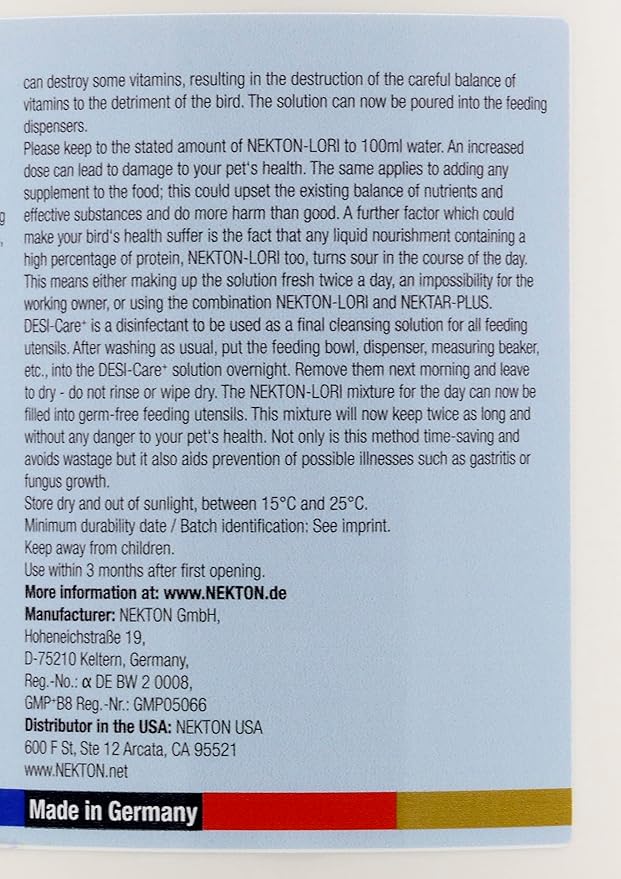 can destroy some vitamins, resulting in the destruction of the careful balance of vitamins to the detriment of the bird. The solution can now be poured into the feeding dispensers.
Please keep to the stated amount of NEKTON-LORI to 100ml water. An increased dose can lead to damage to your pet's health. The same applies to adding any supplement to the food; this could upset the existing balance of nutrients and effective substances and do more harm than good. A further factor which could make your bird's health suffer is the fact that any liquid nourishment containing a high percentage of protein, NEKTON-LORI too, turns sour in the course of the day. This means either making up the solution fresh twice a day, an impossibility for the working owner, or using the combination NEKTON-LORI and NEKTAR-PLUS.
DESI-Care⁺ is a disinfectant to be used as a final cleansing solution for all feeding utensils. After washing as usual, put the feeding bowl, dispenser, measuring beaker, etc., into the DESI-Care⁺ solution overnight. Remove them next morning and leave to dry - do not rinse or wipe dry. The NEKTON-LORI mixture for the day can now be filled into germ-free feeding utensils. This mixture will now keep twice as long and without any danger to your pet's health. Not only is this method time-saving and avoids wastage but it also aids prevention of possible illnesses such as gastritis or fungus growth.
Store dry and out of sunlight, between 15°C and 25°C.
Minimum durability date / Batch identification: See imprint.
Keep away from children.
Use within 3 months after first opening.
More information at: www.NEKTON.de
Manufacturer: NEKTON GmbH,
Hoheneichstraße 19,
D-75210 Keltern, Germany,
Reg.-No.: α DE BW 2 0008,
GMP⁺B8 Reg.-Nr.: GMP05066
Distributor in the USA: NEKTON USA
600 F St, Ste 12 Arcata, CA 95521
www.NEKTON.net
Made in Germany